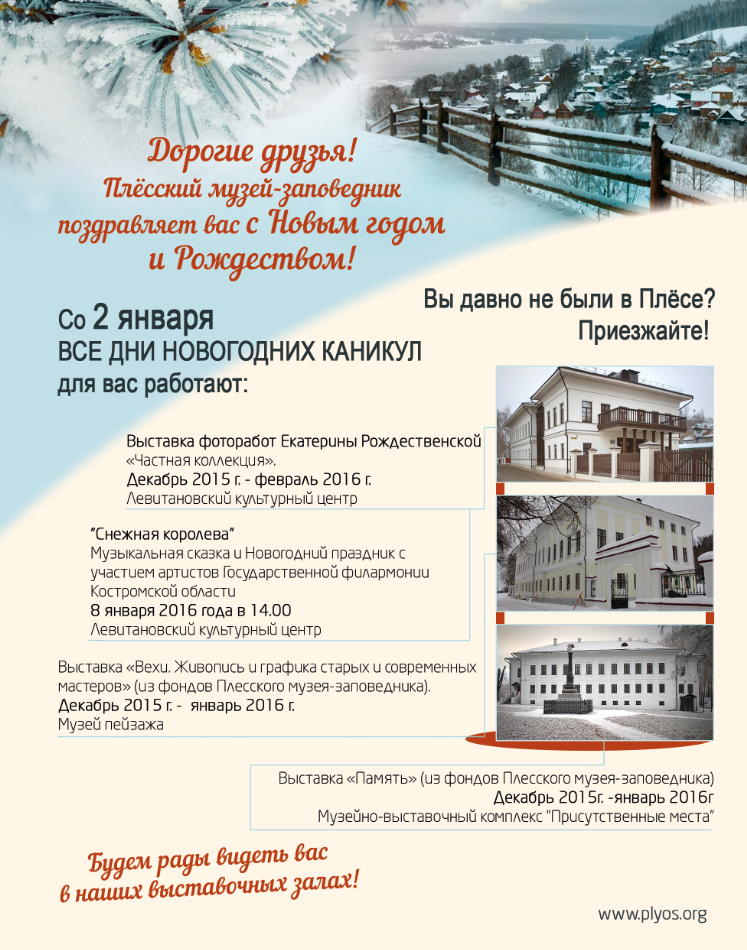 Дорогие друзья!
Плёсский музей-заповедник поздравляет вас с Новым годом и Рождеством!

Вы давно не были в Плёсе?
Приезжайте!

Со 2 января
ВСЕ ДНИ НОВОГОДНИХ КАНИКУЛ
для вас работают:

Выставка фоторабот Екатерины Рождественской «Частная коллекция».
Декабрь 2015 г. - февраль 2016 г.
Левитановский культурный центр

"Снежная королева"
Музыкальная сказка и Новогодний праздник с участием артистов Государственной филармонии Костромской области
8 января 2016 года в 14.00
Левитановский культурный центр

Выставка «Вехи. Живопись и графика старых и современных мастеров» (из фондов Плесского музея-заповедника).
Декабрь 2015 г. - январь 2016 г.
Музей пейзажа

Выставка «Память» (из фондов Плесского музея-заповедника)
Декабрь 2015г. -январь 2016г
Музейно-выставочный комплекс "Присутственные места"

Будем рады видеть вас в наших выставочных залах!

www.plyos.org